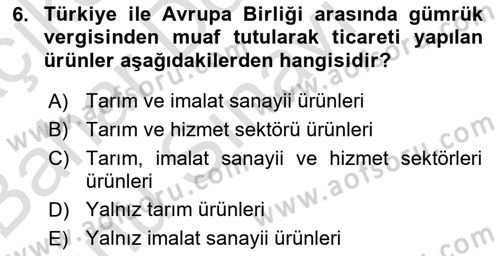 6. Türkiye ile Avrupa Birliği arasında gümrük vergisinden muaf tutularak ticareti yapılan ürünler aşağıdakilerden hangisidir?

A) Tarım ve imalat sanayii ürünleri
B) Tarım ve hizmet sektörü ürünleri
C) Tarım, imalat sanayii ve hizmet sektörleri ürünleri
D) Yalnız tarım ürünleri
E) Yalnız imalat sanayii ürünleri

www.aofsoru.com